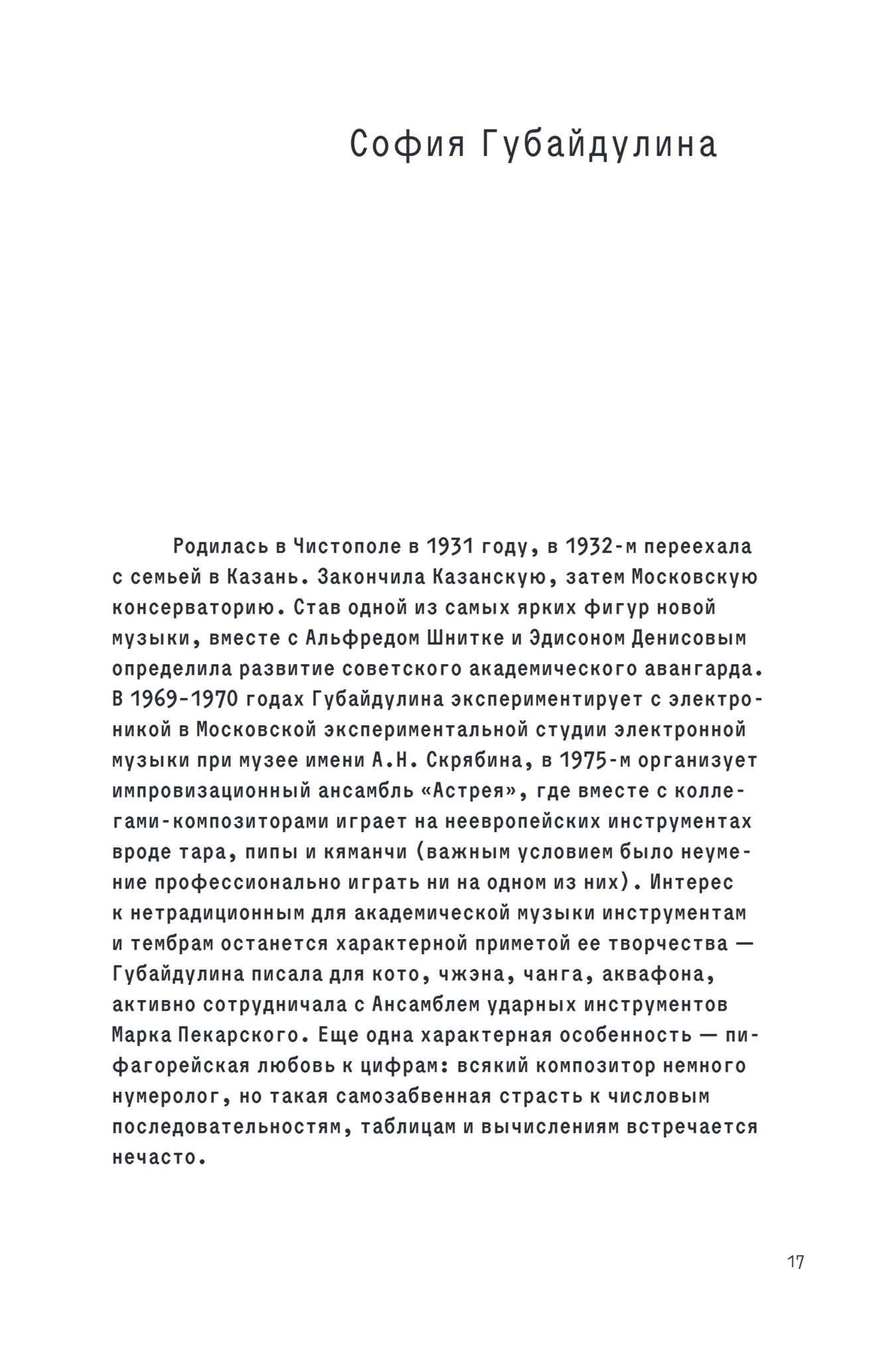 София Губайдулина

Родилась в Чистополе в 1931 году, в 1932-м переехала с семьей в Казань. Закончила Казанскую, затем Московскую консерваторию. Став одной из самых ярких фигур новой музыки, вместе с Альфредом Шнитке и Эдисоном Денисовым определила развитие советского академического авангарда. В 1969-1970 годах Губайдулина экспериментирует с электроникой в Московской экспериментальной студии электронной музыки при музее имени А.Н. Скрябина, в 1975-м организует импровизационный ансамбль «Астрея», где вместе с коллегами-композиторами играет на неевропейских инструментах вроде тара, пипы и кяманчи (важным условием было неумение профессионально играть ни на одном из них). Интерес к нетрадиционным для академической музыки инструментам и тембрам останется характерной приметой ее творчества — Губайдулина писала для кото, чжэна, чанга, аквафона, активно сотрудничала с Ансамблем ударных инструментов Марка Пекарского. Еще одна характерная особенность — пифагорейская любовь к цифрам: всякий композитор немного нумеролог, но такая самозабвенная страсть к числовым последовательностям, таблицам и вычислениям встречается нечасто.

17